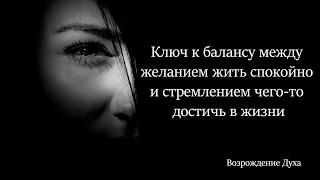 Ключ к балансу между желанием жить спокойно и стремлением чего-то достичь в жизни

Возрождение Духа